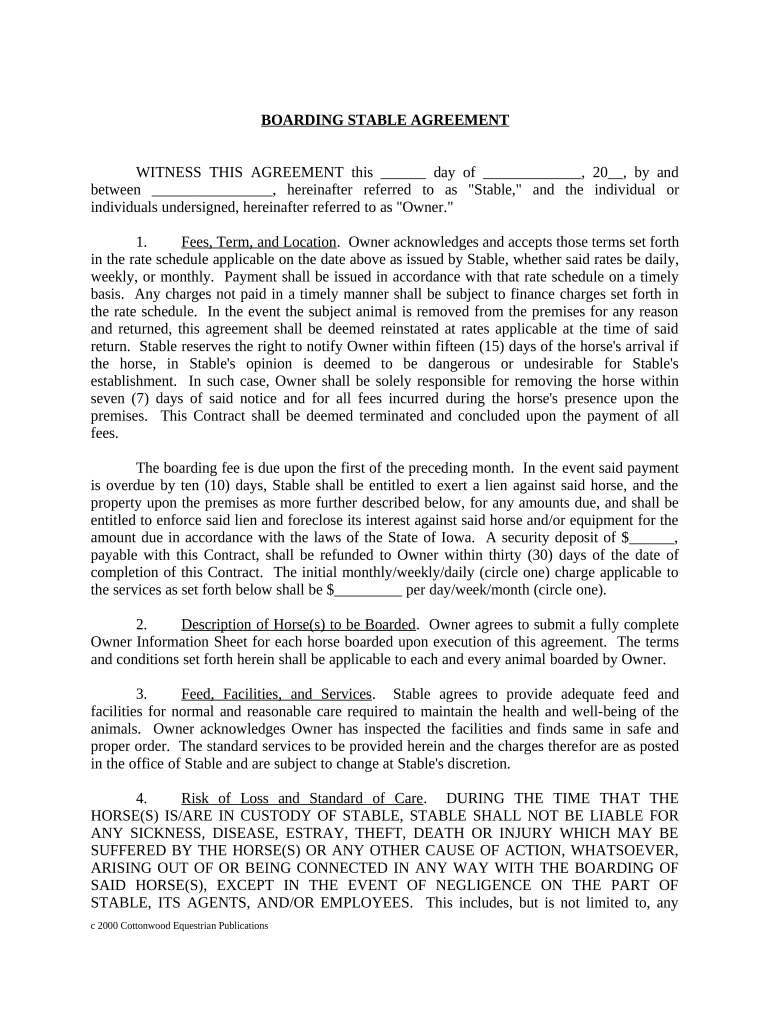 BOARDING STABLE AGREEMENT

WITNESS THIS AGREEMENT this ______ day of _____________, 20__, by and between ________________, hereinafter referred to as "Stable," and the individual or individuals undersigned, hereinafter referred to as "Owner."

1. Fees, Term, and Location. Owner acknowledges and accepts those terms set forth in the rate schedule applicable on the date above as issued by Stable, whether said rates be daily, weekly, or monthly. Payment shall be issued in accordance with that rate schedule on a timely basis. Any charges not paid in a timely manner shall be subject to finance charges set forth in the rate schedule. In the event the subject animal is removed from the premises for any reason and returned, this agreement shall be deemed reinstated at rates applicable at the time of said return. Stable reserves the right to notify Owner within fifteen (15) days of the horse's arrival if the horse, in Stable's opinion is deemed to be dangerous or undesirable for Stable's establishment. In such case, Owner shall be solely responsible for removing the horse within seven (7) days of said notice and for all fees incurred during the horse's presence upon the premises. This Contract shall be deemed terminated and concluded upon the payment of all fees.

The boarding fee is due upon the first of the preceding month. In the event said payment is overdue by ten (10) days, Stable shall be entitled to exert a lien against said horse, and the property upon the premises as more further described below, for any amounts due, and shall be entitled to enforce said lien and foreclose its interest against said horse and/or equipment for the amount due in accordance with the laws of the State of Iowa. A security deposit of $______, payable with this Contract, shall be refunded to Owner within thirty (30) days of the date of completion of this Contract. The initial monthly/weekly/daily (circle one) charge applicable to the services as set forth below shall be $_________ per day/week/month (circle one).

2. Description of Horse(s) to be Boarded. Owner agrees to submit a fully complete Owner Information Sheet for each horse boarded upon execution of this agreement. The terms and conditions set forth herein shall be applicable to each and every animal boarded by Owner.

3. Feed, Facilities, and Services. Stable agrees to provide adequate feed and facilities for normal and reasonable care required to maintain the health and well-being of the animals. Owner acknowledges Owner has inspected the facilities and finds same in safe and proper order. The standard services to be provided herein and the charges therefor are as posted in the office of Stable and are subject to change at Stable's discretion.

4. Risk of Loss and Standard of Care. DURING THE TIME THAT THE HORSE(S) IS/ARE IN CUSTODY OF STABLE, STABLE SHALL NOT BE LIABLE FOR ANY SICKNESS, DISEASE, ESTRAY, THEFT, DEATH OR INJURY WHICH MAY BE SUFFERED BY THE HORSE(S) OR ANY OTHER CAUSE OF ACTION, WHATSOEVER, ARISING OUT OF OR BEING CONNECTED IN ANY WAY WITH THE BOARDING OF SAID HORSE(S), EXCEPT IN THE EVENT OF NEGLIGENCE ON THE PART OF STABLE, ITS AGENTS, AND/OR EMPLOYEES. This includes, but is not limited to, any

c 2000 Cottonwood Equestrian Publications